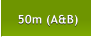 50m (A&B)